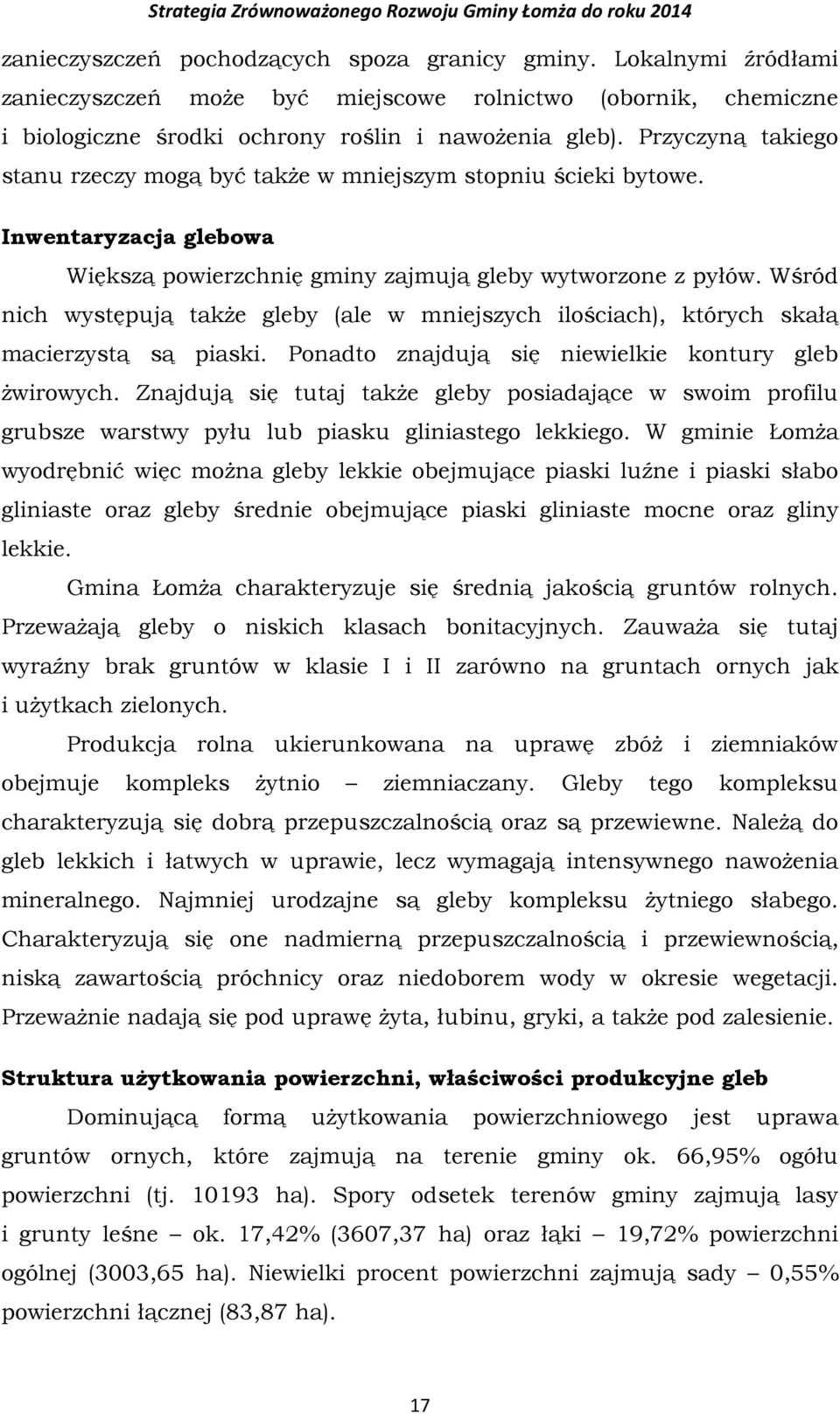 Strategia Zrównoważonego Rozwoju Gminy Łomża do roku 2014

zanieczyszczeń pochodzących spoza granicy gminy. Lokalnymi źródłami zanieczyszczeń może być miejscowe rolnictwo (obornik, chemiczne i biologiczne środki ochrony roślin i nawożenia gleb). Przyczyną takiego stanu rzeczy mogą być także w mniejszym stopniu ścieki bytowe.

Inwentaryzacja glebowa

Większą powierzchnię gminy zajmują gleby wytworzone z pyłów. Wśród nich występują także gleby (ale w mniejszych ilościach), których skałą macierzystą są piaski. Ponadto znajdują się niewielkie kontury gleb żwirowych. Znajdują się tutaj także gleby posiadające w swoim profilu grubsze warstwy pyłu lub piasku gliniastego lekkiego. W gminie Łomża wyodrębnić więc można gleby lekkie obejmujące piaski luźne i piaski słabo gliniaste oraz gleby średnie obejmujące piaski gliniaste mocne oraz gliny lekkie.

Gmina Łomża charakteryzuje się średnią jakością gruntów rolnych. Przeważają gleby o niskich klasach bonitacyjnych. Zauważa się tutaj wyraźny brak gruntów w klasie I i II zarówno na gruntach ornych jak i użytkach zielonych.

Produkcja rolna ukierunkowana na uprawę zbóż i ziemniaków obejmuje kompleks żytnio – ziemniaczany. Gleby tego kompleksu charakteryzują się dobrą przepuszczalnością oraz są przewiewne. Należą do gleb lekkich i łatwych w uprawie, lecz wymagają intensywnego nawożenia mineralnego. Najmniej urodzajne są gleby kompleksu żytniego słabego. Charakteryzują się one nadmierną przepuszczalnością i przewiewnością, niską zawartością próchnicy oraz niedoborem wody w okresie wegetacji. Przeważnie nadają się pod uprawę żyta, łubinu, gryki, a także pod zalesienie.

Struktura użytkowania powierzchni, właściwości produkcyjne gleb

Dominującą formą użytkowania powierzchniowego jest uprawa gruntów ornych, które zajmują na terenie gminy ok. 66,95% ogółu powierzchni (tj. 10193 ha). Spory odsetek terenów gminy zajmują lasy i grunty leśne – ok. 17,42% (3607,37 ha) oraz łąki – 19,72% powierzchni ogólnej (3003,65 ha). Niewielki procent powierzchni zajmują sady – 0,55% powierzchni łącznej (83,87 ha).

17